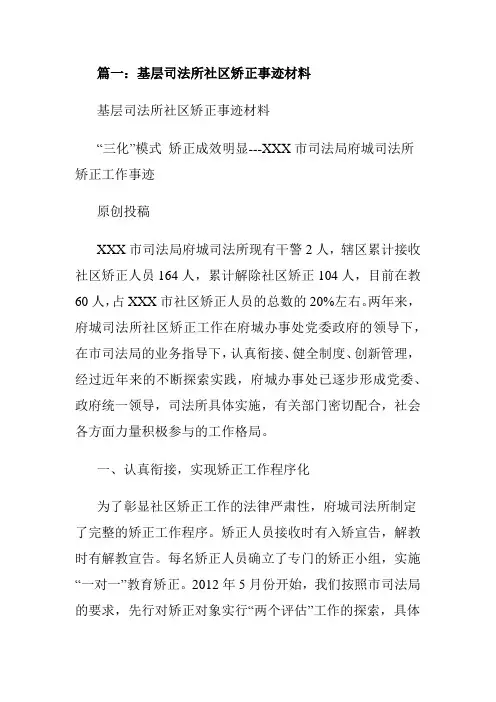 篇一：基层司法所社区矫正事迹材料

基层司法所社区矫正事迹材料

“三化”模式 矫正成效明显---XXX 市司法局府城司法所矫正工作事迹

原创投稿

XXX 市司法局府城司法所现有干警 2 人，辖区累计接收社区矫正人员 164 人，累计解除社区矫正 104 人，目前在教 60 人，占 XXX 市社区矫正人员的总数的 20%左右。两年来，府城司法所社区矫正工作在府城办事处党委政府的领导下，在市司法局的业务指导下，认真衔接、健全制度、创新管理，经过近年来的不断探索实践，府城办事处已逐步形成党委、政府统一领导，司法所具体实施，有关部门密切配合，社会各方面力量积极参与的工作格局。

一、认真衔接，实现矫正工作程序化

为了彰显社区矫正工作的法律严肃性，府城司法所制定了完整的矫正工作程序。矫正人员接收时有入矫宣告，解教时有解教宣告。每名矫正人员确立了专门的矫正小组，实施“一对一”教育矫正。2012 年 5 月份开始，我们按照市司法局的要求，先行对矫正对象实行“两个评估”工作的探索，具体